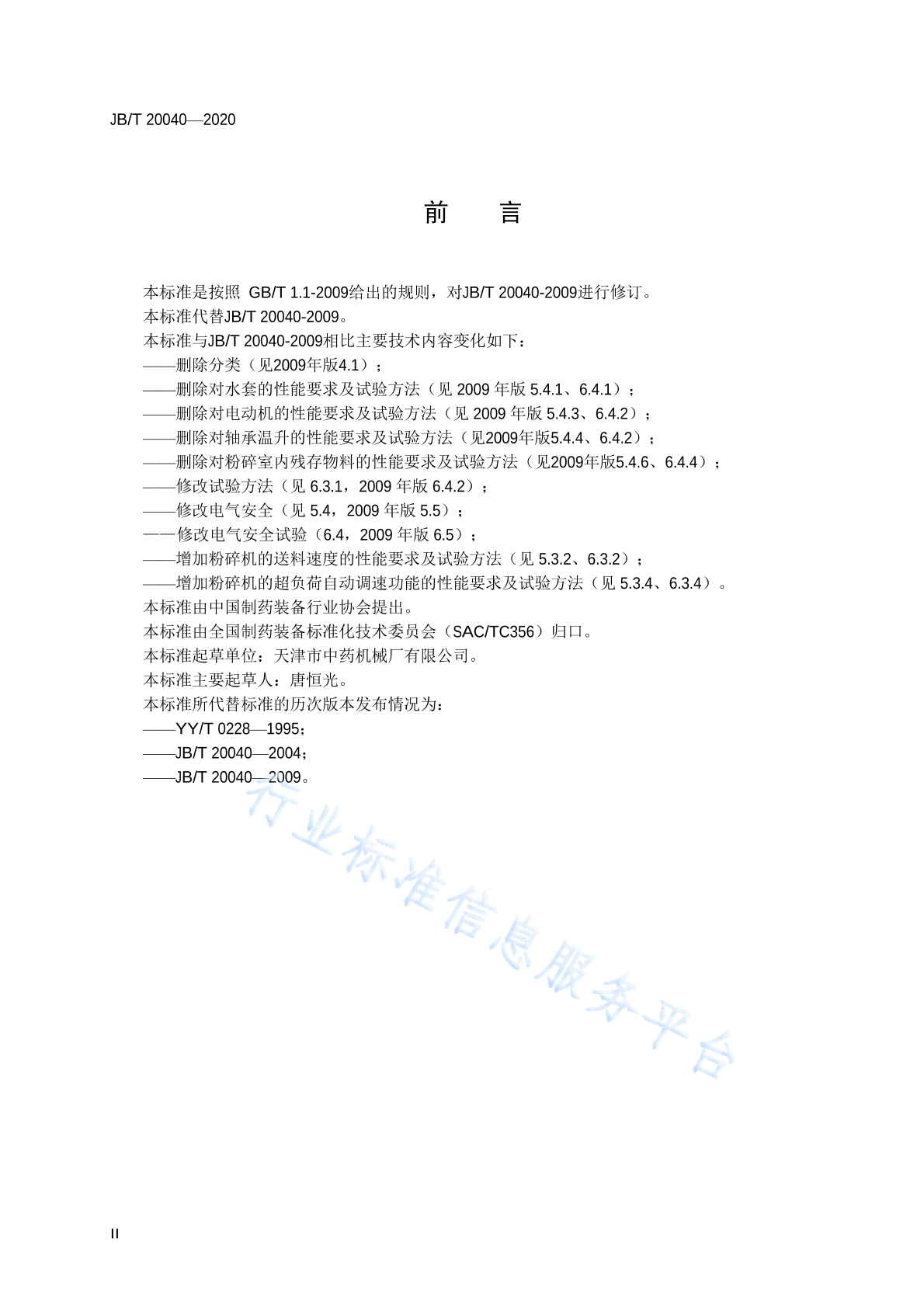 JB/T 20040—2020

前　　言

本标准是按照 GB/T 1.1-2009给出的规则，对JB/T 20040-2009进行修订。
本标准代替JB/T 20040-2009。
本标准与JB/T 20040-2009相比主要技术内容变化如下：
——删除分类（见2009年版4.1）；
——删除对水套的性能要求及试验方法（见 2009 年版 5.4.1、6.4.1）；
——删除对电动机的性能要求及试验方法（见 2009 年版 5.4.3、6.4.2）；
——删除对轴承温升的性能要求及试验方法（见2009年版5.4.4、6.4.2）；
——删除对粉碎室内残存物料的性能要求及试验方法（见2009年版5.4.6、6.4.4）；
——修改试验方法（见 6.3.1，2009 年版 6.4.2）；
——修改电气安全（见 5.4，2009 年版 5.5）；
——修改电气安全试验（6.4，2009 年版 6.5）；
——增加粉碎机的送料速度的性能要求及试验方法（见 5.3.2、6.3.2）；
——增加粉碎机的超负荷自动调速功能的性能要求及试验方法（见 5.3.4、6.3.4）。
本标准由中国制药装备行业协会提出。
本标准由全国制药装备标准化技术委员会（SAC/TC356）归口。
本标准起草单位：天津市中药机械厂有限公司。
本标准主要起草人：唐恒光。
本标准所代替标准的历次版本发布情况为：
——YY/T 0228—1995；
——JB/T 20040—2004；
——JB/T 20040—2009。

行业标准信息服务平台

II